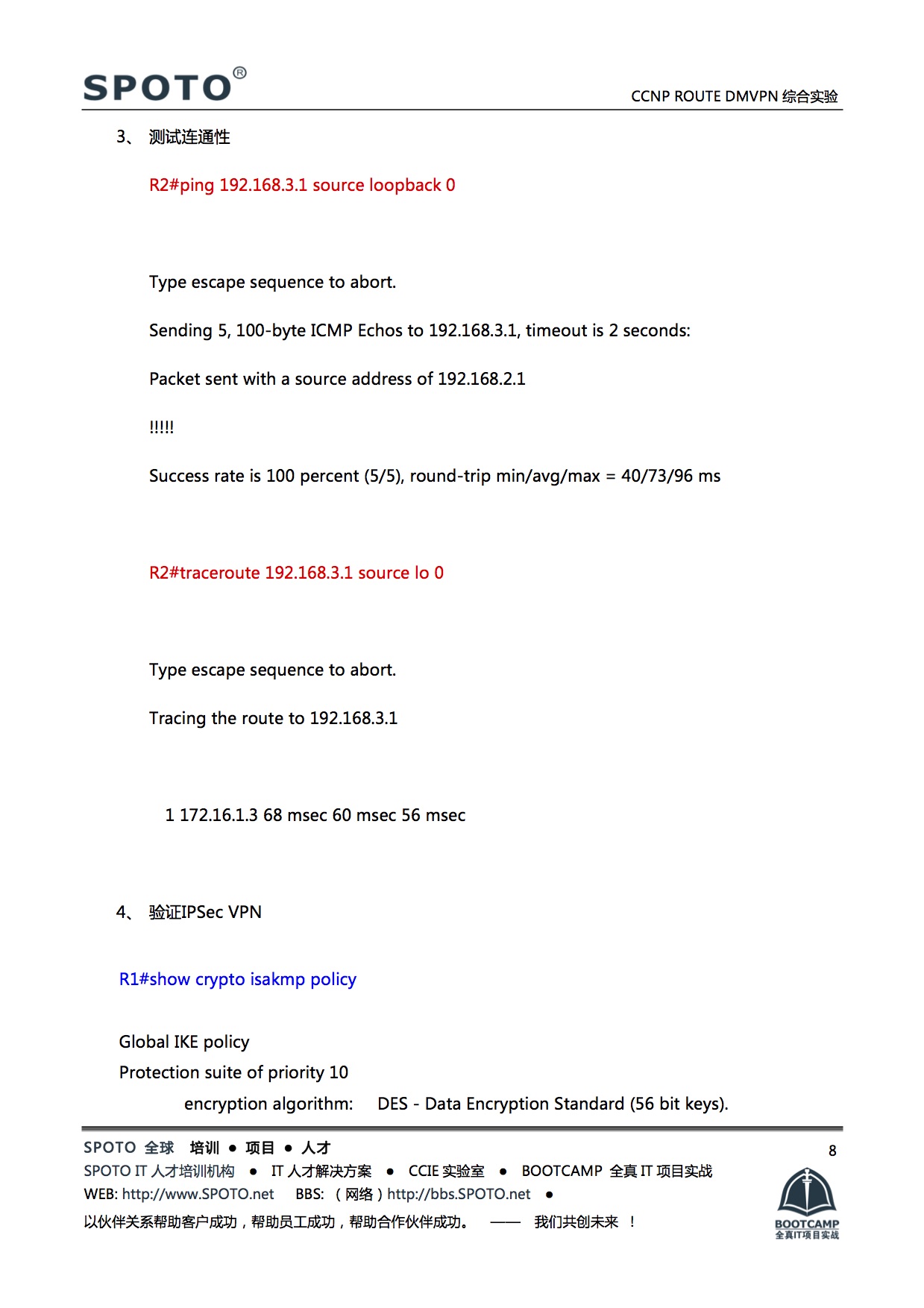 SPOTO®

CCNP ROUTE DMVPN 综合实验

3、 测试连通性

R2#ping 192.168.3.1 source loopback 0

Type escape sequence to abort.

Sending 5, 100-byte ICMP Echos to 192.168.3.1, timeout is 2 seconds:

Packet sent with a source address of 192.168.2.1

!!!!!

Success rate is 100 percent (5/5), round-trip min/avg/max = 40/73/96 ms

R2#traceroute 192.168.3.1 source lo 0

Type escape sequence to abort.

Tracing the route to 192.168.3.1

1 172.16.1.3 68 msec 60 msec 56 msec

4、 验证IPSec VPN

R1#show crypto isakmp policy

Global IKE policy
Protection suite of priority 10
encryption algorithm: DES - Data Encryption Standard (56 bit keys).

SPOTO 全球 培训 ● 项目 ● 人才

8

SPOTO IT 人才培训机构 ● IT 人才解决方案 ● CCIE 实验室 ● BOOTCAMP 全真 IT 项目实战
WEB: http://www.SPOTO.net BBS: （网络）http://bbs.SPOTO.net ●
以伙伴关系帮助客户成功，帮助员工成功，帮助合作伙伴成功。 —— 我们共创未来 ！

BOOTCAMP
全真IT项目实战